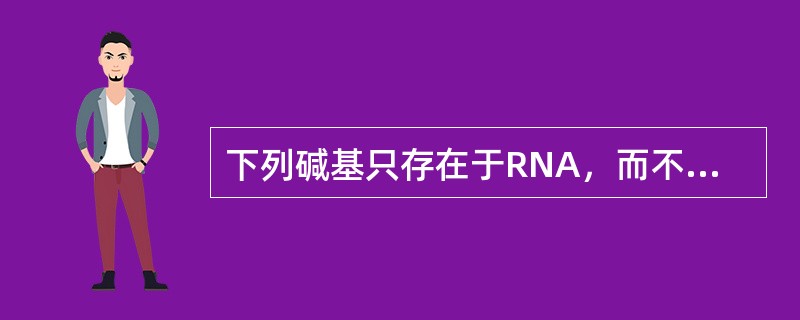 下列碱基只存在于RNA，而不...